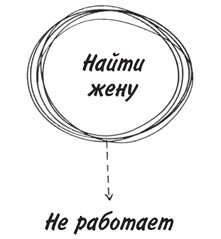 Найти жену

Не работает